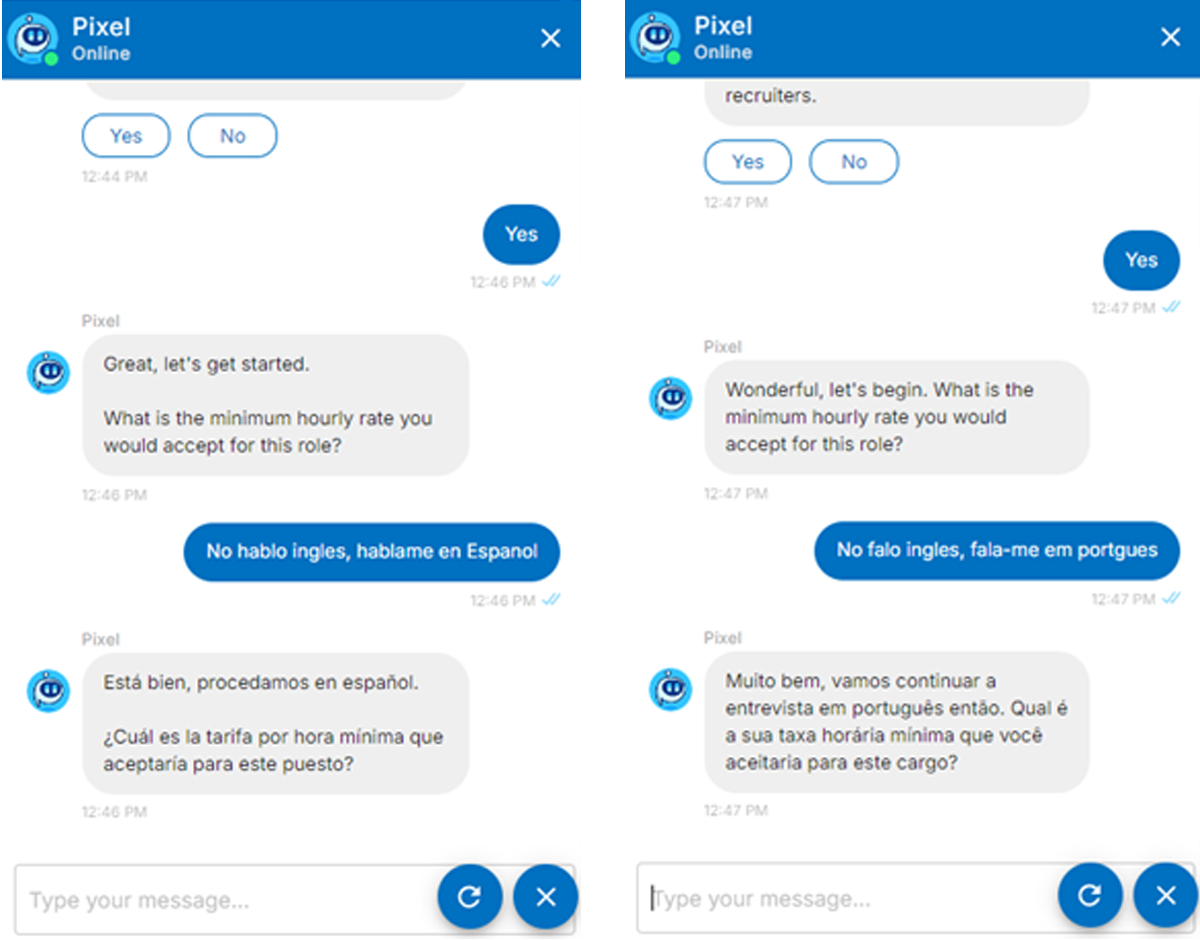 Pixel
Online

Yes No
12:44 PM

Yes
12:46 PM

Pixel
Great, let's get started.

What is the minimum hourly rate you would accept for this role?
12:46 PM

No hablo ingles, hablame en Espanol
12:46 PM

Pixel
Está bien, procedamos en español.

¿Cuál es la tarifa por hora mínima que aceptaría para este puesto?
12:46 PM

Type your message...

Pixel
Online

recruiters.

Yes No
12:47 PM

Yes
12:47 PM

Pixel
Wonderful, let's begin. What is the minimum hourly rate you would accept for this role?
12:47 PM

No falo ingles, fala-me em portgues
12:47 PM

Pixel
Muito bem, vamos continuar a entrevista em português então. Qual é a sua taxa horária mínima que você aceitaria para este cargo?
12:47 PM

Type your message...